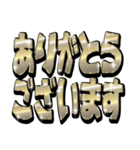 ありがとう
ございます